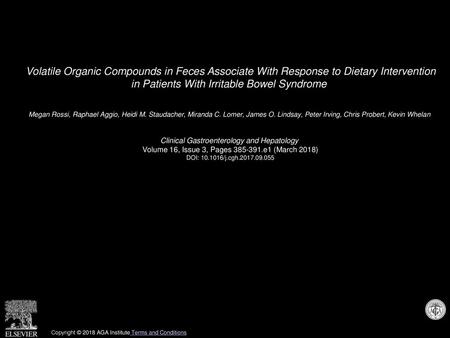 Volatile Organic Compounds in Feces Associate With Response to Dietary Intervention in Patients With Irritable Bowel Syndrome

Megan Rossi, Raphael Aggio, Heidi M. Staudacher, Miranda C. Lomer, James O. Lindsay, Peter Irving, Chris Probert, Kevin Whelan

Clinical Gastroenterology and Hepatology
Volume 16, Issue 3, Pages 385-391.e1 (March 2018)
DOI: 10.1016/j.cgh.2017.09.055

ELSEVIER

Copyright © 2018 AGA Institute Terms and Conditions